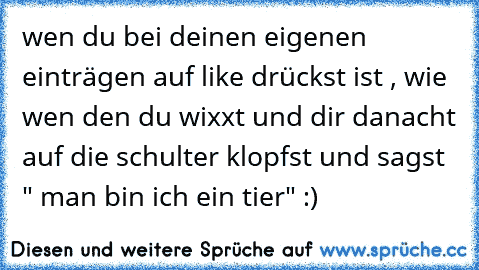 wen du bei deinen eigenen einträgen auf like drückst ist , wie wen den du wixxt und dir danacht auf die schulter klopfst und sagst " man bin ich ein tier" :)

Diesen und weitere Sprüche auf www.sprüche.cc